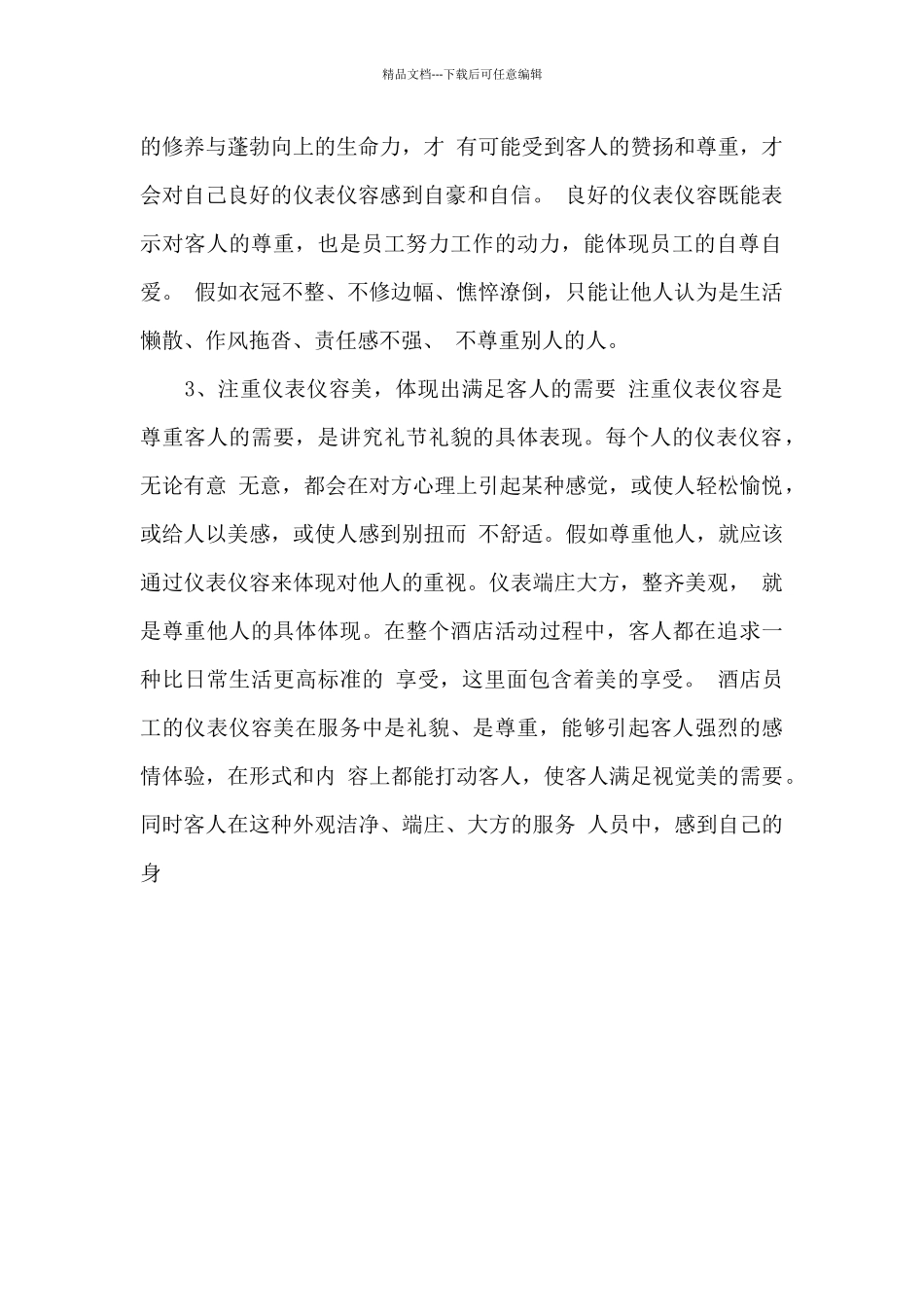 精品文档---下载后可任意编辑

的修养与蓬勃向上的生命力，才 有可能受到客人的赞扬和尊重，才会对自己良好的仪表仪容感到自豪和自信。 良好的仪表仪容既能表示对客人的尊重，也是员工努力工作的动力，能体现员工的自尊自爱。 假如衣冠不整、不修边幅、憔悴潦倒，只能让他人认为是生活懒散、作风拖沓、责任感不强、 不尊重别人的人。

3、注重仪表仪容美，体现出满足客人的需要 注重仪表仪容是尊重客人的需要，是讲究礼节礼貌的具体表现。每个人的仪表仪容，无论有意 无意，都会在对方心理上引起某种感觉，或使人轻松愉悦，或给人以美感，或使人感到别扭而 不舒适。假如尊重他人，就应该通过仪表仪容来体现对他人的重视。仪表端庄大方，整齐美观， 就是尊重他人的具体体现。在整个酒店活动过程中，客人都在追求一种比日常生活更高标准的 享受，这里面包含着美的享受。 酒店员工的仪表仪容美在服务中是礼貌、是尊重，能够引起客人强烈的感情体验，在形式和内 容上都能打动客人，使客人满足视觉美的需要。同时客人在这种外观洁净、端庄、大方的服务 人员中，感到自己的身